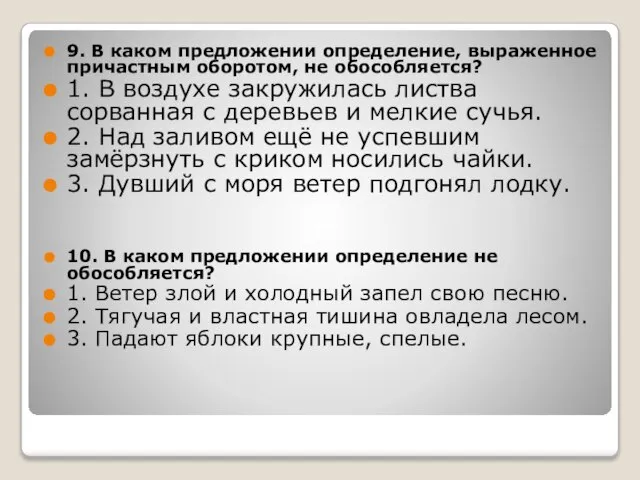 9. В каком предложении определение, выраженное причастным оборотом, не обособляется?
1. В воздухе закружилась листва сорванная с деревьев и мелкие сучья.
2. Над заливом ещё не успевшим замёрзнуть с криком носились чайки.
3. Дувший с моря ветер подгонял лодку.

10. В каком предложении определение не обособляется?
1. Ветер злой и холодный запел свою песню.
2. Тягучая и властная тишина овладела лесом.
3. Падают яблоки крупные, спелые.